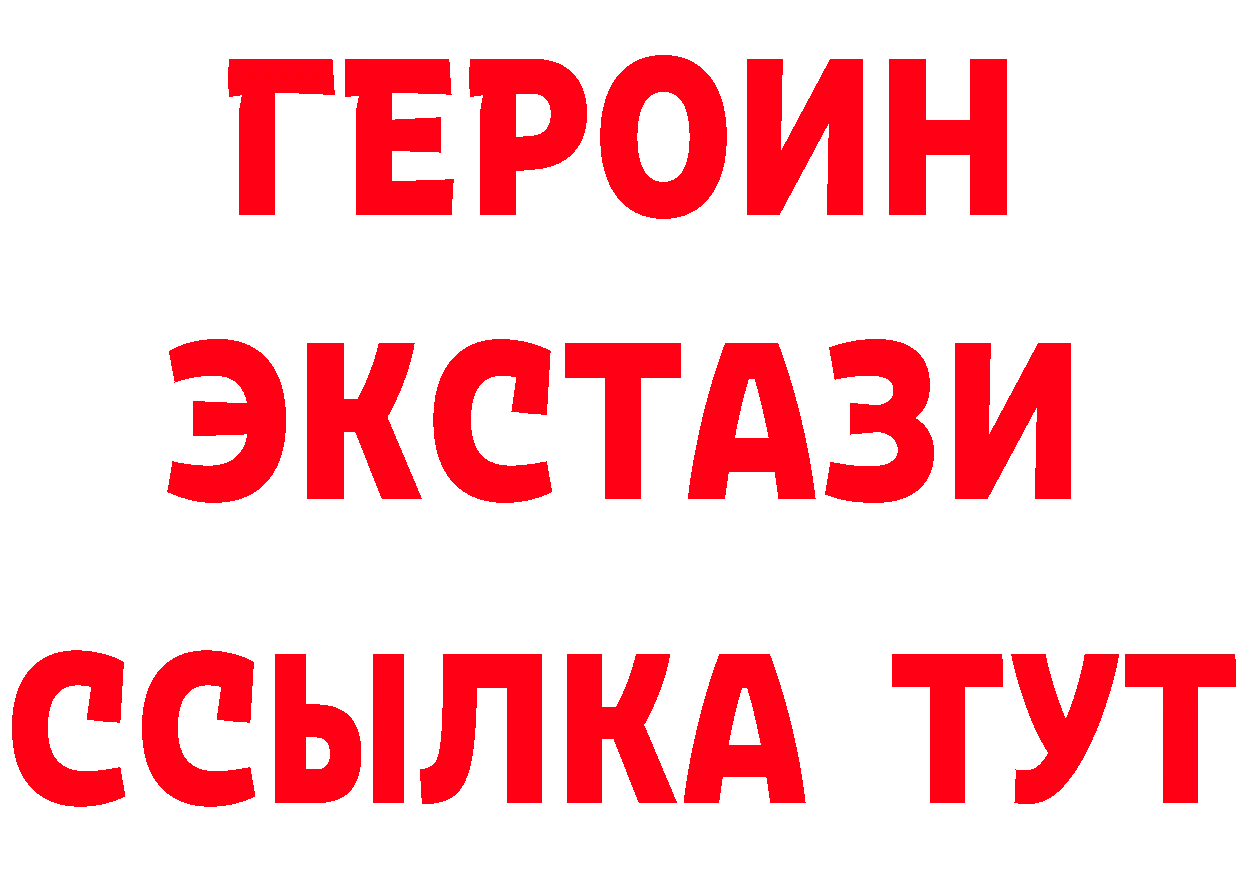 ГЕРОИН
ЭКСТАЗИ
ССЫЛКА ТУТ